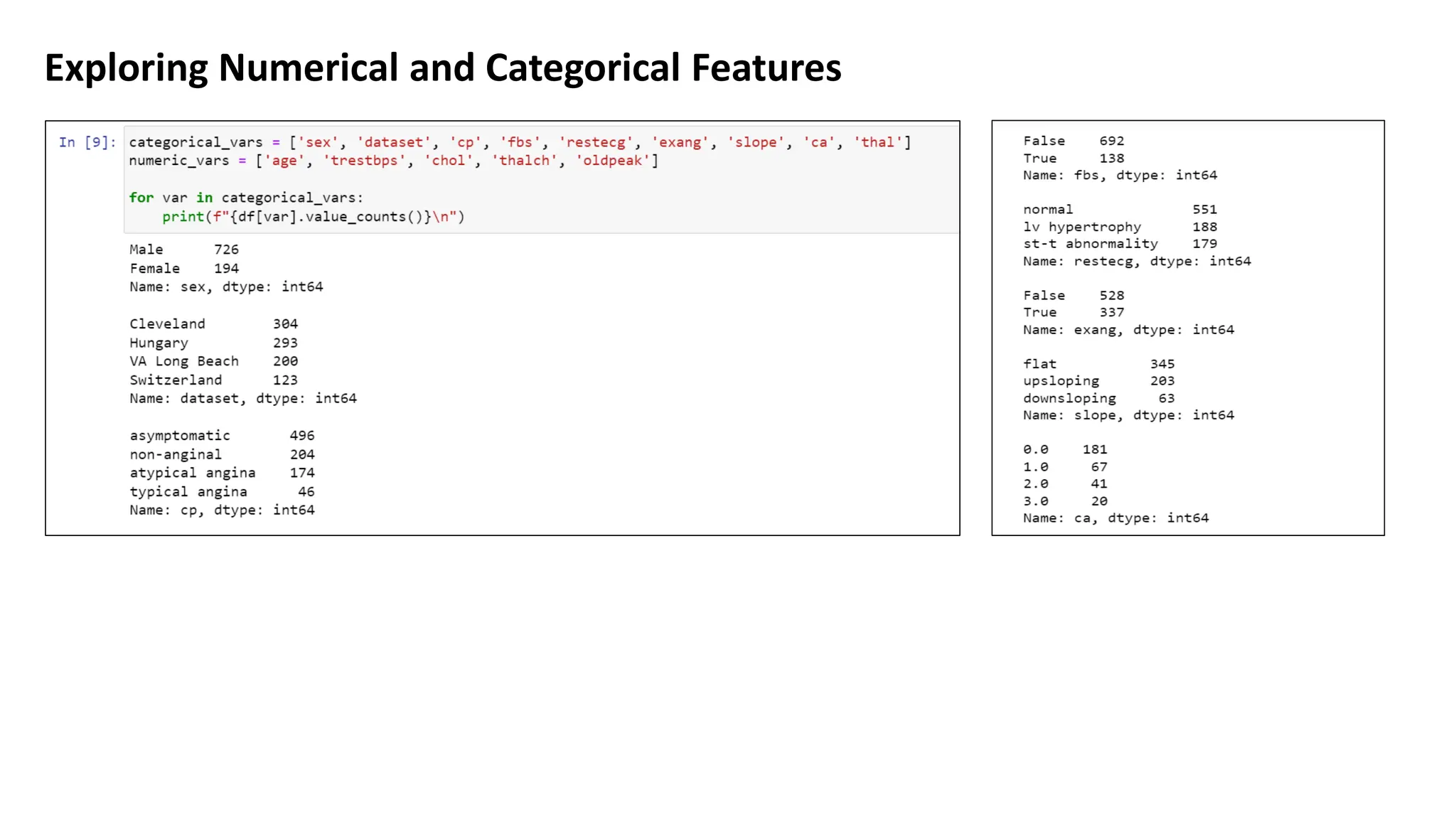 Exploring Numerical and Categorical Features

In [9]: categorical_vars = ['sex', 'dataset', 'cp', 'fbs', 'restecg', 'exang', 'slope', 'ca', 'thal']
numeric_vars = ['age', 'trestbps', 'chol', 'thalch', 'oldpeak']

for var in categorical_vars:
    print(f"{df[var].value_counts()}\n")

Male      726
Female    194
Name: sex, dtype: int64

Cleveland        304
Hungary          293
VA Long Beach    200
Switzerland      123
Name: dataset, dtype: int64

asymptomatic       496
non-anginal        204
atypical angina    174
typical angina      46
Name: cp, dtype: int64

False    692
True     138
Name: fbs, dtype: int64

normal              551
lv hypertrophy      188
st-t abnormality    179
Name: restecg, dtype: int64

False    528
True     337
Name: exang, dtype: int64

flat           345
upsloping      203
downsloping     63
Name: slope, dtype: int64

0.0    181
1.0     67
2.0     41
3.0     20
Name: ca, dtype: int64